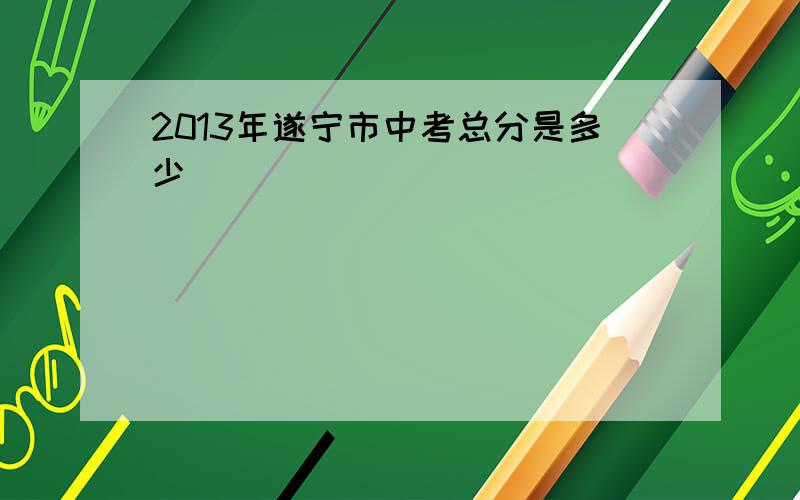 2013年遂宁市中考总分是多少